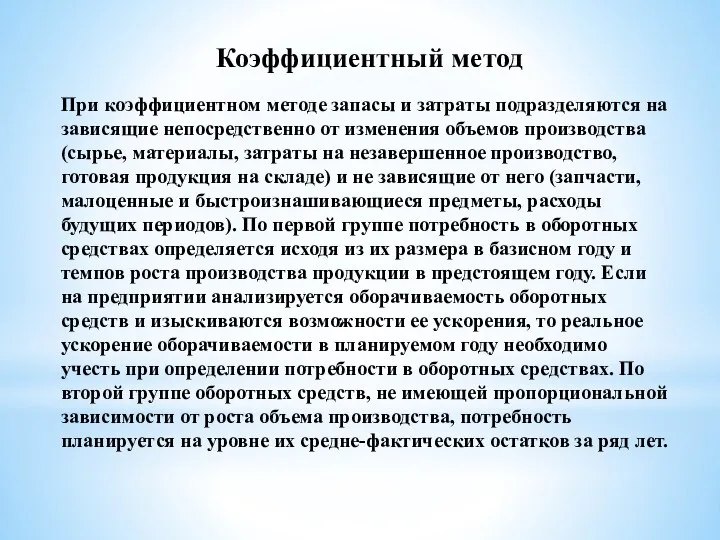 Коэффициентный метод

При коэффициентном методе запасы и затраты подразделяются на зависящие непосредственно от изменения объемов производства (сырье, материалы, затраты на незавершенное производство, готовая продукция на складе) и не зависящие от него (запчасти, малоценные и быстроизнашивающиеся предметы, расходы будущих периодов). По первой группе потребность в оборотных средствах определяется исходя из их размера в базисном году и темпов роста производства продукции в предстоящем году. Если на предприятии анализируется оборачиваемость оборотных средств и изыскиваются возможности ее ускорения, то реальное ускорение оборачиваемости в планируемом году необходимо учесть при определении потребности в оборотных средствах. По второй группе оборотных средств, не имеющей пропорциональной зависимости от роста объема производства, потребность планируется на уровне их средне-фактических остатков за ряд лет.